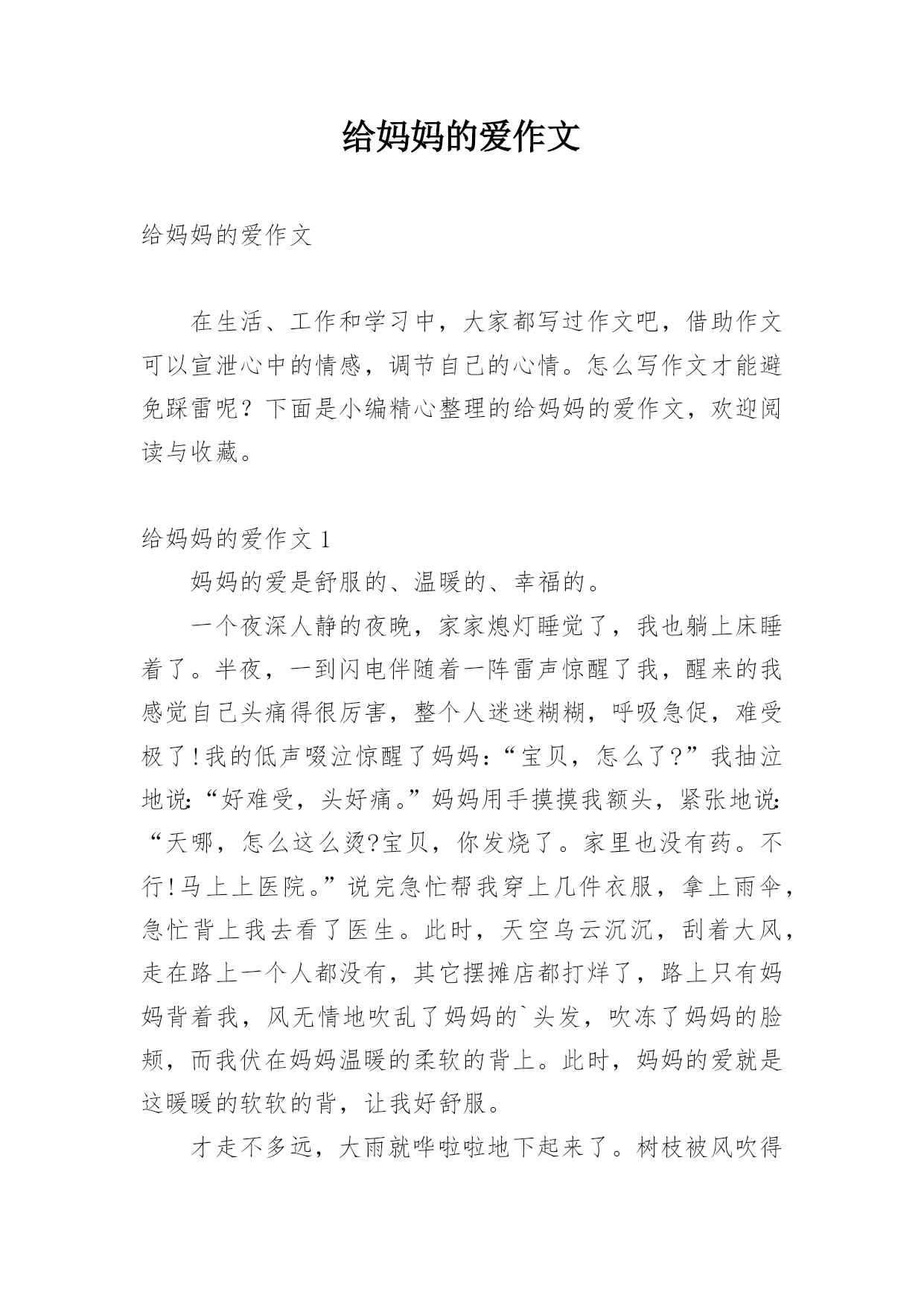 给妈妈的爱作文

给妈妈的爱作文

在生活、工作和学习中，大家都写过作文吧，借助作文可以宣泄心中的情感，调节自己的心情。怎么写作文才能避免踩雷呢？下面是小编精心整理的给妈妈的爱作文，欢迎阅读与收藏。

给妈妈的爱作文 1

妈妈的爱是舒服的、温暖的、幸福的。

一个夜深人静的夜晚，家家熄灯睡觉了，我也躺上床睡着了。半夜，一到闪电伴随着一阵雷声惊醒了我，醒来的我感觉自己头痛得很厉害，整个人迷迷糊糊，呼吸急促，难受极了!我的低声啜泣惊醒了妈妈:“宝贝，怎么了?”我抽泣地说:“好难受，头好痛。”妈妈用手摸摸我额头，紧张地说:“天哪，怎么这么烫?宝贝，你发烧了。家里也没有药。不行!马上上医院。”说完急忙帮我穿上几件衣服，拿上雨伞，急忙背上我去看了医生。此时，天空乌云沉沉，刮着大风，走在路上一个人都没有，其它摆摊店都打烊了，路上只有妈妈背着我，风无情地吹乱了妈妈的`头发，吹冻了妈妈的脸颊，而我伏在妈妈温暖的柔软的背上。此时，妈妈的爱就是这暖暖的软软的背，让我好舒服。

才走不多远，大雨就哗啦啦地下起来了。树枝被风吹得